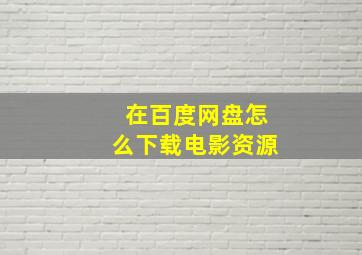 在百度网盘怎么下载电影资源